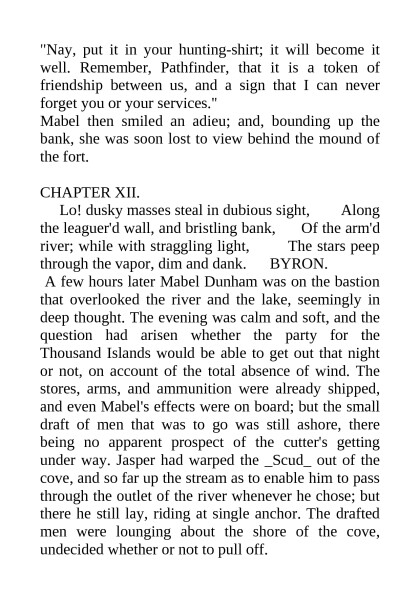 "Nay, put it in your hunting-shirt; it will become it well. Remember, Pathfinder, that it is a token of friendship between us, and a sign that I can never forget you or your services."
Mabel then smiled an adieu; and, bounding up the bank, she was soon lost to view behind the mound of the fort.

CHAPTER XII.
Lo! dusky masses steal in dubious sight, Along the leaguer'd wall, and bristling bank, Of the arm'd river; while with straggling light, The stars peep through the vapor, dim and dank. BYRON.
A few hours later Mabel Dunham was on the bastion that overlooked the river and the lake, seemingly in deep thought. The evening was calm and soft, and the question had arisen whether the party for the Thousand Islands would be able to get out that night or not, on account of the total absence of wind. The stores, arms, and ammunition were already shipped, and even Mabel's effects were on board; but the small draft of men that was to go was still ashore, there being no apparent prospect of the cutter's getting under way. Jasper had warped the _Scud_ out of the cove, and so far up the stream as to enable him to pass through the outlet of the river whenever he chose; but there he still lay, riding at single anchor. The drafted men were lounging about the shore of the cove, undecided whether or not to pull off.